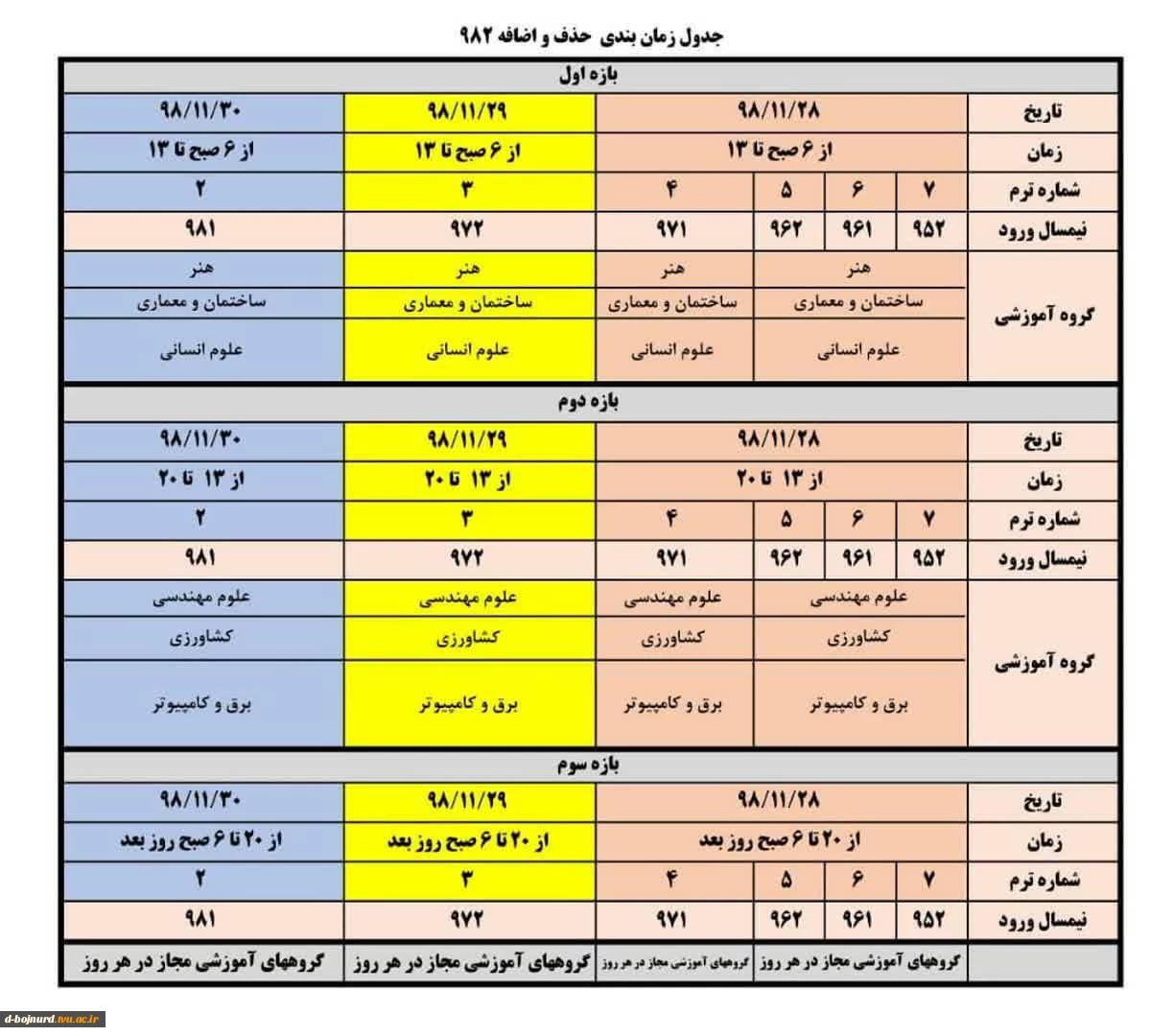 جدول زمان بندی حذف و اضافه ۹۸۲

بازه اول

| تاریخ | ۹۸/۱۱/۲۸ | | | | ۹۸/۱۱/۲۹ | ۹۸/۱۱/۳۰ |
|---|---|---|---|---|---|---|
| زمان | از ۶ صبح تا ۱۳ | | | | از ۶ صبح تا ۱۳ | از ۶ صبح تا ۱۳ |
| شماره ترم | ۷ | ۶ | ۵ | ۴ | ۳ | ۲ |
| نیمسال ورود | ۹۵۲ | ۹۶۱ | ۹۶۲ | ۹۷۱ | ۹۷۲ | ۹۸۱ |
| گروه آموزشی | هنر | | | هنر | هنر | هنر |
| | ساختمان و معماری | | | ساختمان و معماری | ساختمان و معماری | ساختمان و معماری |
| | علوم انسانی | | | علوم انسانی | علوم انسانی | علوم انسانی |

بازه دوم

| تاریخ | ۹۸/۱۱/۲۸ | | | | ۹۸/۱۱/۲۹ | ۹۸/۱۱/۳۰ |
|---|---|---|---|---|---|---|
| زمان | از ۱۳ تا ۲۰ | | | | از ۱۳ تا ۲۰ | از ۱۳ تا ۲۰ |
| شماره ترم | ۷ | ۶ | ۵ | ۴ | ۳ | ۲ |
| نیمسال ورود | ۹۵۲ | ۹۶۱ | ۹۶۲ | ۹۷۱ | ۹۷۲ | ۹۸۱ |
| گروه آموزشی | علوم مهندسی | | | علوم مهندسی | علوم مهندسی | علوم مهندسی |
| | کشاورزی | | | کشاورزی | کشاورزی | کشاورزی |
| | برق و کامپیوتر | | | برق و کامپیوتر | برق و کامپیوتر | برق و کامپیوتر |

بازه سوم

| تاریخ | ۹۸/۱۱/۲۸ | | | | ۹۸/۱۱/۲۹ | ۹۸/۱۱/۳۰ |
|---|---|---|---|---|---|---|
| زمان | از ۲۰ تا ۶ صبح روز بعد | | | | از ۲۰ تا ۶ صبح روز بعد | از ۲۰ تا ۶ صبح روز بعد |
| شماره ترم | ۷ | ۶ | ۵ | ۴ | ۳ | ۲ |
| نیمسال ورود | ۹۵۲ | ۹۶۱ | ۹۶۲ | ۹۷۱ | ۹۷۲ | ۹۸۱ |
| | گروههای آموزشی مجاز در هر روز | | | گروههای آموزشی مجاز در هر روز | گروههای آموزشی مجاز در هر روز | گروههای آموزشی مجاز در هر روز |

d-bojnurd.tvu.ac.ir